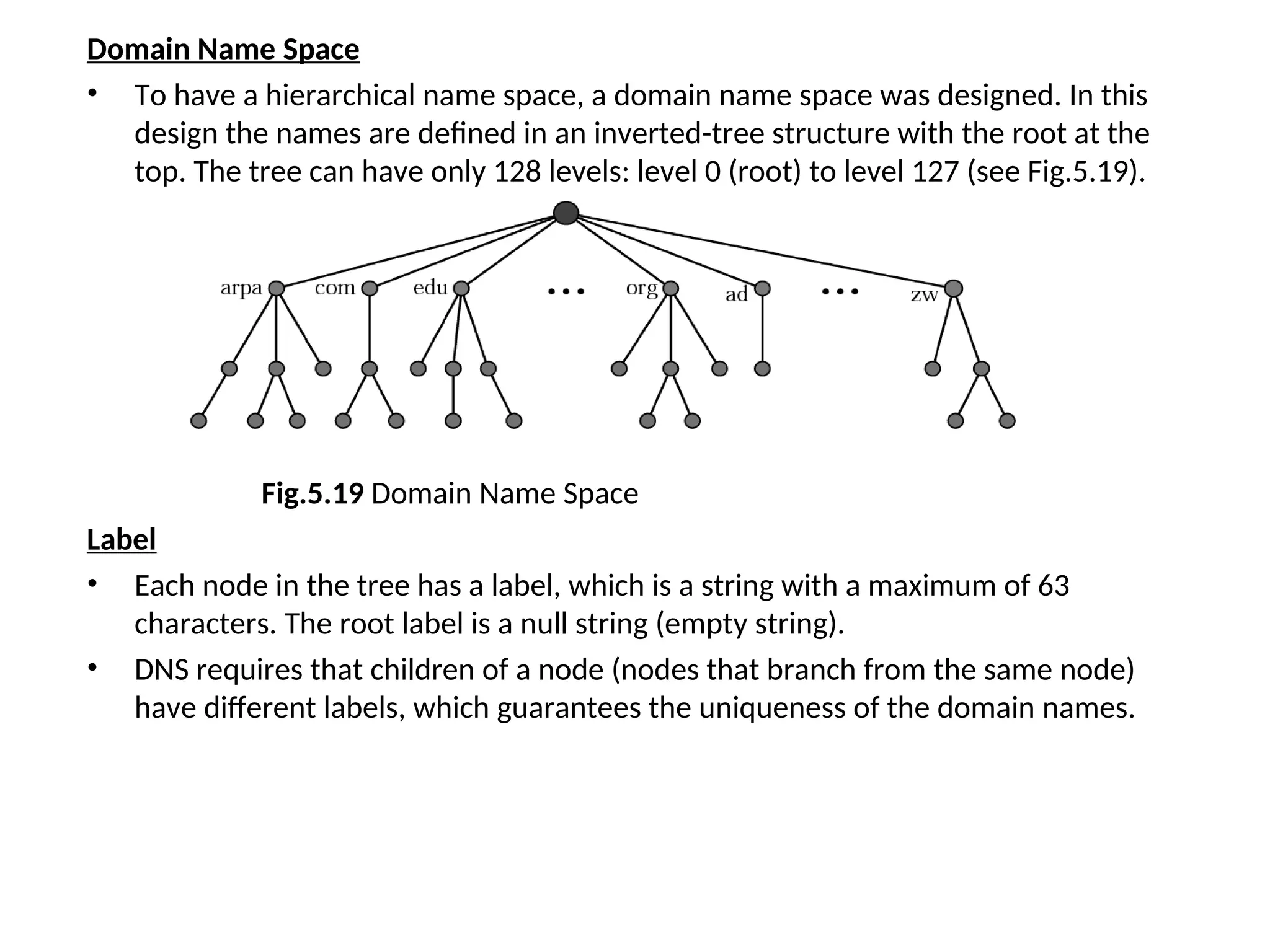 Domain Name Space

• To have a hierarchical name space, a domain name space was designed. In this design the names are defined in an inverted-tree structure with the root at the top. The tree can have only 128 levels: level 0 (root) to level 127 (see Fig.5.19).

arpa com edu ... org ad ... zw

Fig.5.19 Domain Name Space

Label

• Each node in the tree has a label, which is a string with a maximum of 63 characters. The root label is a null string (empty string).

• DNS requires that children of a node (nodes that branch from the same node) have different labels, which guarantees the uniqueness of the domain names.